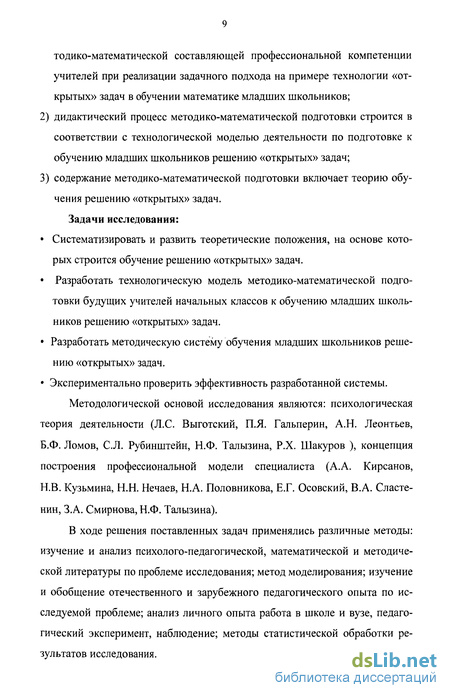 9

тодико-математической составляющей профессиональной компетенции учителей при реализации задачного подхода на примере технологии «открытых» задач в обучении математике младших школьников;

2) дидактический процесс методико-математической подготовки строится в соответствии с технологической моделью деятельности по подготовке к обучению младших школьников решению «открытых» задач;

3) содержание методико-математической подготовки включает теорию обучения решению «открытых» задач.

Задачи исследования:

• Систематизировать и развить теоретические положения, на основе которых строится обучение решению «открытых» задач.

• Разработать технологическую модель методико-математической подготовки будущих учителей начальных классов к обучению младших школьников решению «открытых» задач.

• Разработать методическую систему обучения младших школьников решению «открытых» задач.

• Экспериментально проверить эффективность разработанной системы.

Методологической основой исследования являются: психологическая теория деятельности (Л.С. Выготский, П.Я. Гальперин, А.Н. Леонтьев, Б.Ф. Ломов, С.Л. Рубинштейн, Н.Ф. Талызина, Р.Х. Шакуров ), концепция построения профессиональной модели специалиста (А.А. Кирсанов, Н.В. Кузьмина, Н.Н. Нечаев, Н.А. Половникова, Е.Г. Осовский, В.А. Сластенин, З.А. Смирнова, Н.Ф. Талызина).

В ходе решения поставленных задач применялись различные методы: изучение и анализ психолого-педагогической, математической и методической литературы по проблеме исследования; метод моделирования; изучение и обобщение отечественного и зарубежного педагогического опыта по исследуемой проблеме; анализ личного опыта работа в школе и вузе, педагогический эксперимент, наблюдение; методы статистической обработки результатов исследования.

dsLib.net
библиотека диссертаций